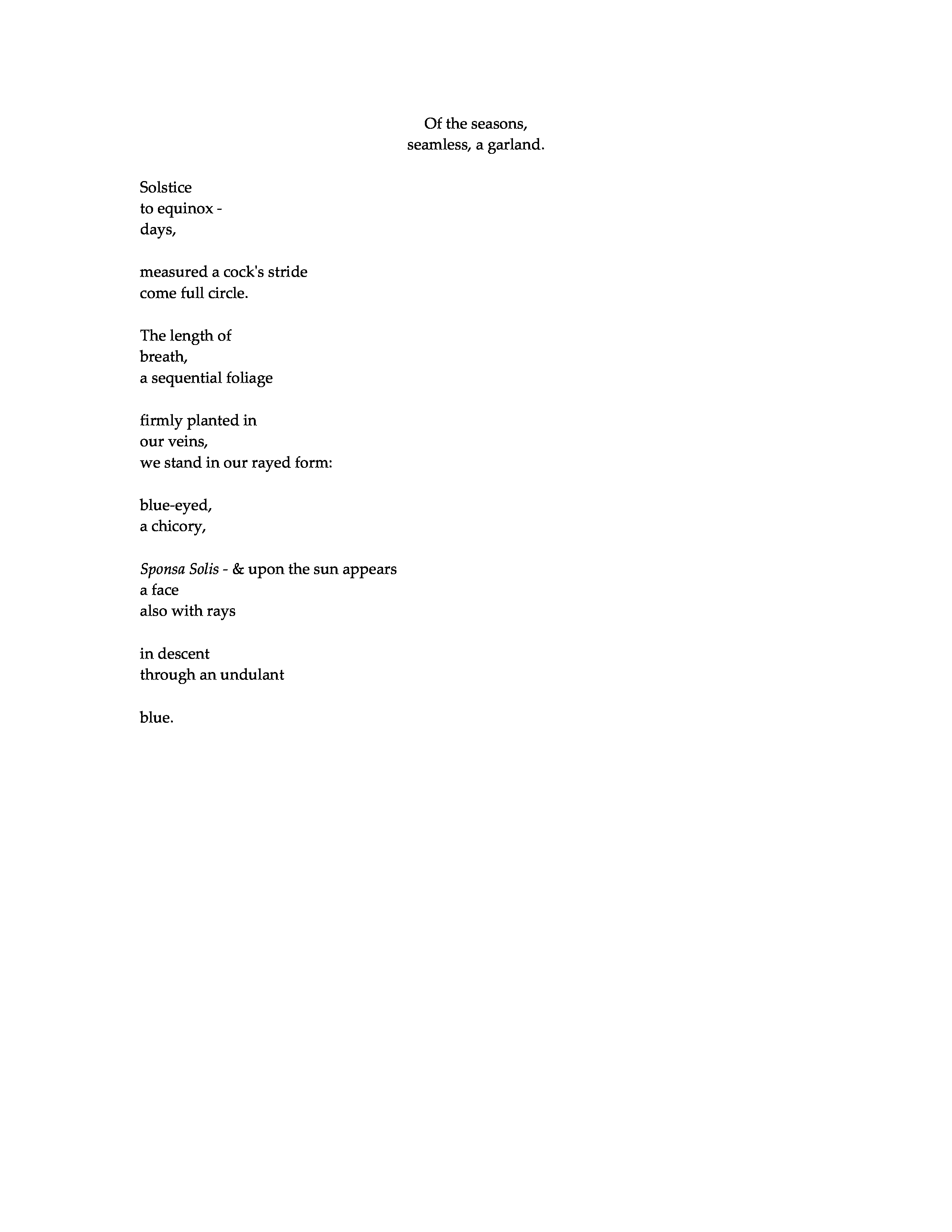 Of the seasons,
seamless, a garland.

Solstice
to equinox -
days,

measured a cock's stride
come full circle.

The length of
breath,
a sequential foliage

firmly planted in
our veins,
we stand in our rayed form:

blue-eyed,
a chicory,

Sponsa Solis - & upon the sun appears
a face
also with rays

in descent
through an undulant

blue.